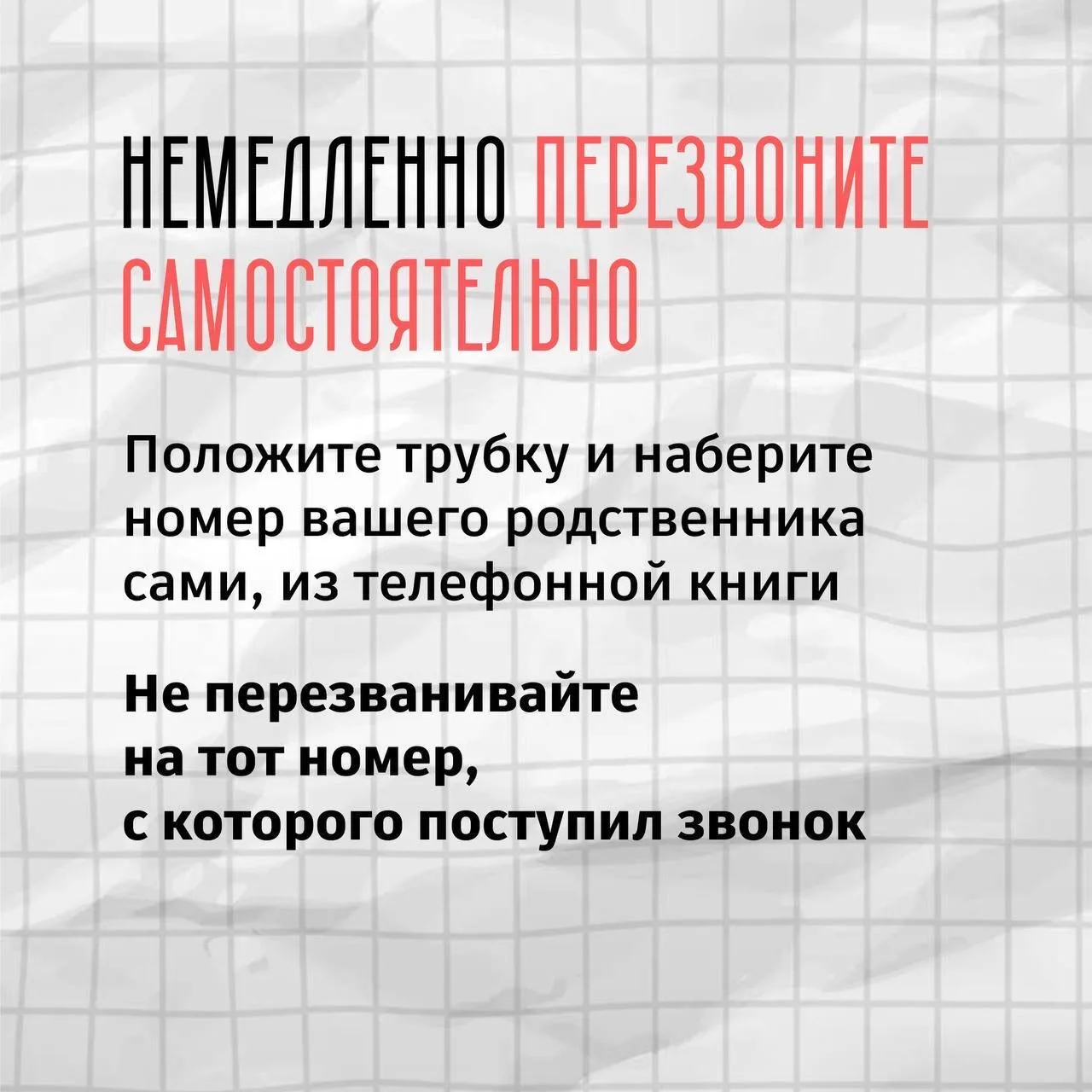 НЕМЕДЛЕННО ПЕРЕЗВОНИТЕ САМОСТОЯТЕЛЬНО

Положите трубку и наберите номер вашего родственника сами, из телефонной книги

Не перезванивайте на тот номер, с которого поступил звонок